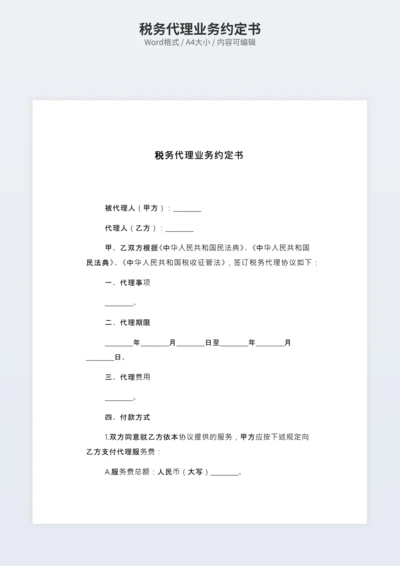 税务代理业务约定书

Word格式 / A4大小 / 内容可编辑

税务代理业务约定书

被代理人（甲方）：________

代理人（乙方）：________

甲、乙双方根据《中华人民共和国民法典》、《中华人民共和国民法典》、《中华人民共和国税收征管法》，签订税务代理协议如下：

一、代理事项

________。

二、代理期限

________年________月________日至________年________月________日。

三、代理费用

________。

四、付款方式

1.双方同意就乙方依本协议提供的服务，甲方应按下述规定向乙方支付代理服务费：

A.服务费总额：人民币（大写）________。